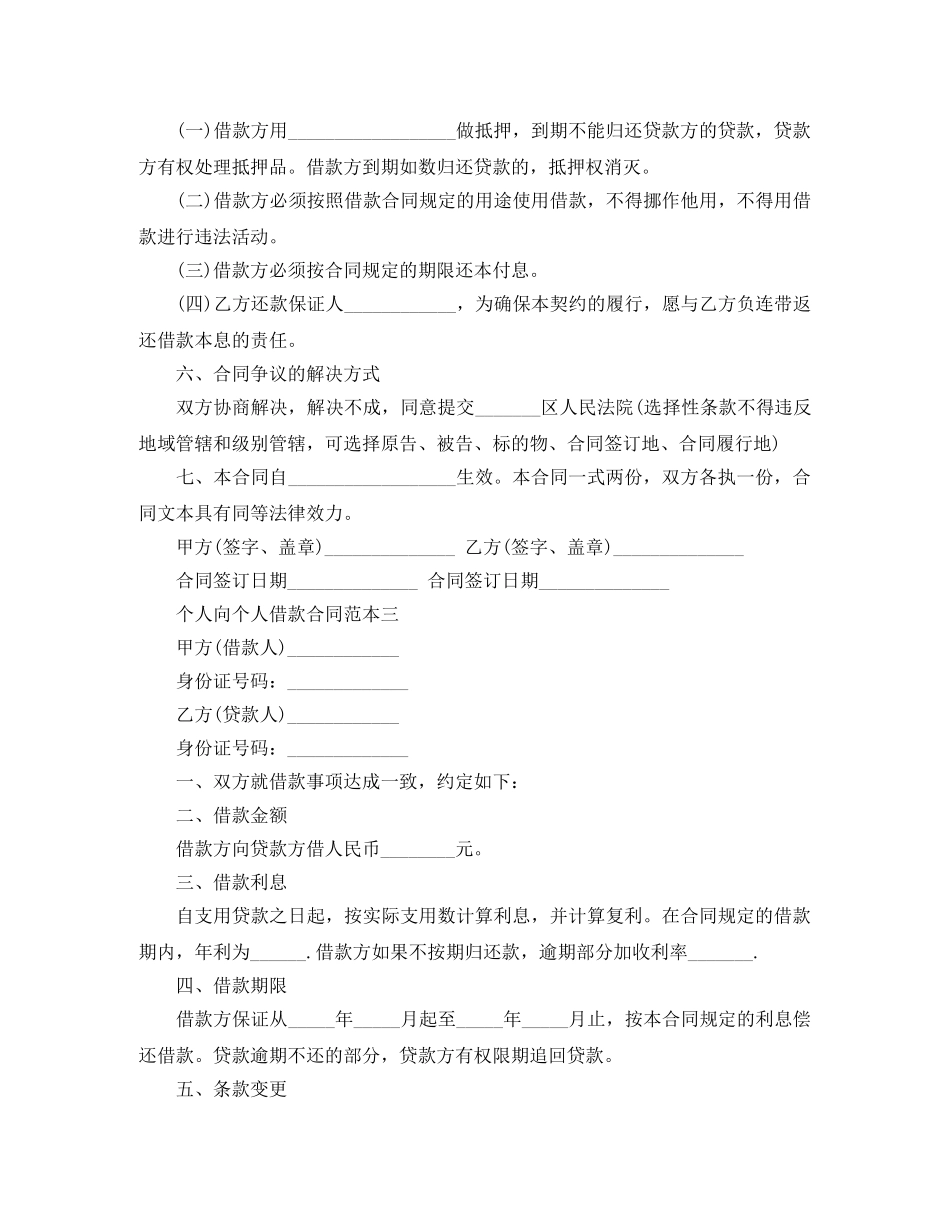 (一)借款方用__________________做抵押，到期不能归还贷款方的贷款，贷款方有权处理抵押品。借款方到期如数归还贷款的，抵押权消灭。

(二)借款方必须按照借款合同规定的用途使用借款，不得挪作他用，不得用借款进行违法活动。

(三)借款方必须按合同规定的期限还本付息。

(四)乙方还款保证人____________，为确保本契约的履行，愿与乙方负连带返还借款本息的责任。

六、合同争议的解决方式

双方协商解决，解决不成，同意提交_______区人民法院(选择性条款不得违反地域管辖和级别管辖，可选择原告、被告、标的物、合同签订地、合同履行地)

七、本合同自__________________生效。本合同一式两份，双方各执一份，合同文本具有同等法律效力。

甲方(签字、盖章)______________ 乙方(签字、盖章)______________

合同签订日期______________ 合同签订日期______________

个人向个人借款合同范本三

甲方(借款人)____________

身份证号码：_____________

乙方(贷款人)____________

身份证号码：_____________

一、双方就借款事项达成一致，约定如下：

二、借款金额

借款方向贷款方借人民币________元。

三、借款利息

自支用贷款之日起，按实际支用数计算利息，并计算复利。在合同规定的借款期内，年利为______.借款方如果不按期归还款，逾期部分加收利率_______.

四、借款期限

借款方保证从_____年_____月起至_____年_____月止，按本合同规定的利息偿还借款。贷款逾期不还的部分，贷款方有权限期追回贷款。

五、条款变更